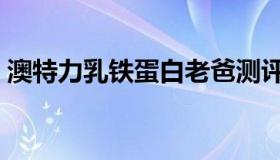 澳特力乳铁蛋白老爸测评